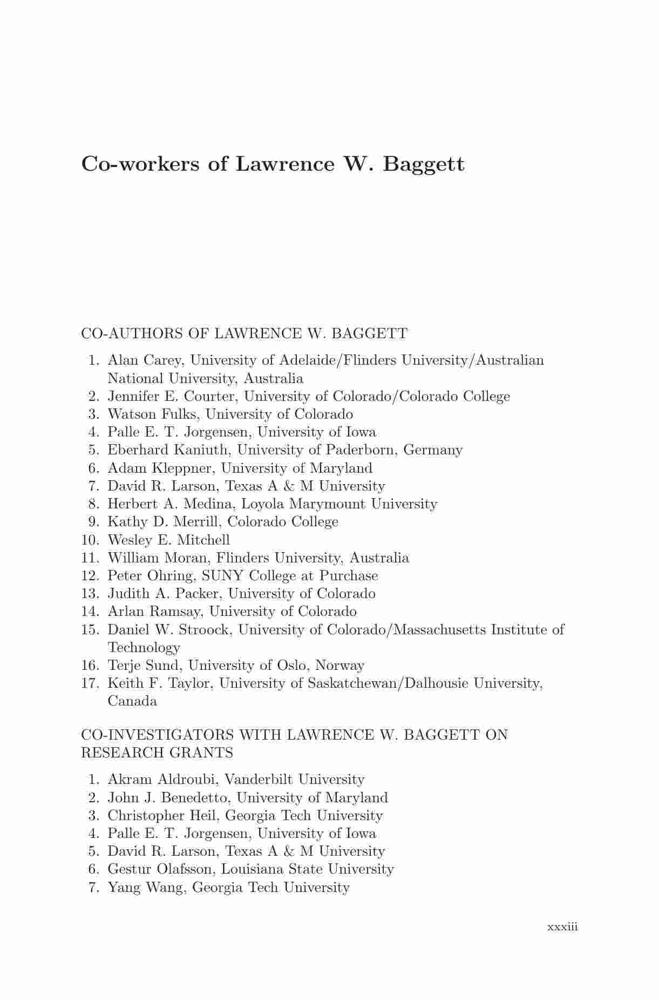 Co-workers of Lawrence W. Baggett

CO-AUTHORS OF LAWRENCE W. BAGGETT

1. Alan Carey, University of Adelaide/Flinders University/Australian National University, Australia
2. Jennifer E. Courter, University of Colorado/Colorado College
3. Watson Fulks, University of Colorado
4. Palle E. T. Jorgensen, University of Iowa
5. Eberhard Kaniuth, University of Paderborn, Germany
6. Adam Kleppner, University of Maryland
7. David R. Larson, Texas A & M University
8. Herbert A. Medina, Loyola Marymount University
9. Kathy D. Merrill, Colorado College
10. Wesley E. Mitchell
11. William Moran, Flinders University, Australia
12. Peter Ohring, SUNY College at Purchase
13. Judith A. Packer, University of Colorado
14. Arlan Ramsay, University of Colorado
15. Daniel W. Stroock, University of Colorado/Massachusetts Institute of Technology
16. Terje Sund, University of Oslo, Norway
17. Keith F. Taylor, University of Saskatchewan/Dalhousie University, Canada

CO-INVESTIGATORS WITH LAWRENCE W. BAGGETT ON RESEARCH GRANTS

1. Akram Aldroubi, Vanderbilt University
2. John J. Benedetto, University of Maryland
3. Christopher Heil, Georgia Tech University
4. Palle E. T. Jorgensen, University of Iowa
5. David R. Larson, Texas A & M University
6. Gestur Olafsson, Louisiana State University
7. Yang Wang, Georgia Tech University

xxxiii